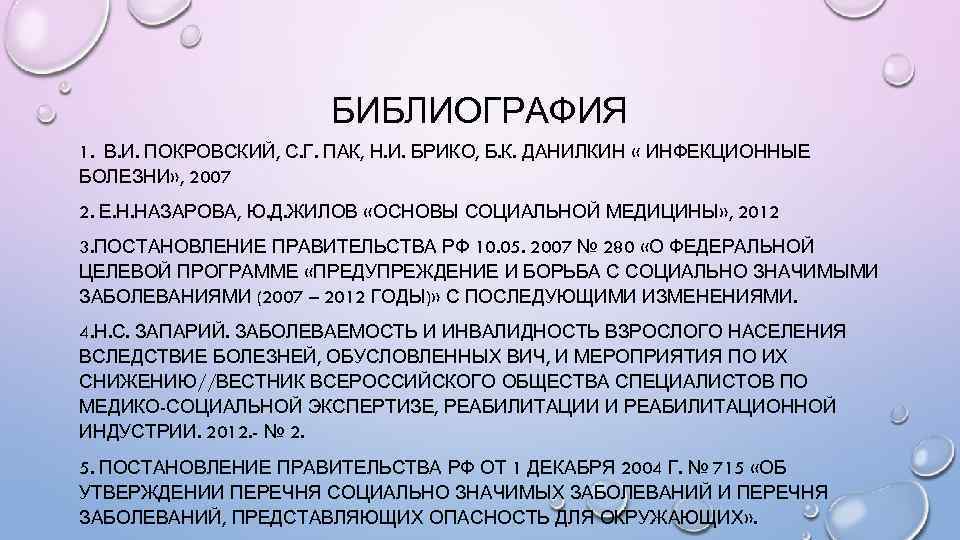 БИБЛИОГРАФИЯ

1. В.И. ПОКРОВСКИЙ, С.Г. ПАК, Н.И. БРИКО, Б.К. ДАНИЛКИН « ИНФЕКЦИОННЫЕ БОЛЕЗНИ», 2007

2. Е.Н.НАЗАРОВА, Ю.Д.ЖИЛОВ «ОСНОВЫ СОЦИАЛЬНОЙ МЕДИЦИНЫ», 2012

3.ПОСТАНОВЛЕНИЕ ПРАВИТЕЛЬСТВА РФ 10.05. 2007 № 280 «О ФЕДЕРАЛЬНОЙ ЦЕЛЕВОЙ ПРОГРАММЕ «ПРЕДУПРЕЖДЕНИЕ И БОРЬБА С СОЦИАЛЬНО ЗНАЧИМЫМИ ЗАБОЛЕВАНИЯМИ (2007 – 2012 ГОДЫ)» С ПОСЛЕДУЮЩИМИ ИЗМЕНЕНИЯМИ.

4.Н.С. ЗАПАРИЙ. ЗАБОЛЕВАЕМОСТЬ И ИНВАЛИДНОСТЬ ВЗРОСЛОГО НАСЕЛЕНИЯ ВСЛЕДСТВИЕ БОЛЕЗНЕЙ, ОБУСЛОВЛЕННЫХ ВИЧ, И МЕРОПРИЯТИЯ ПО ИХ СНИЖЕНИЮ//ВЕСТНИК ВСЕРОССИЙСКОГО ОБЩЕСТВА СПЕЦИАЛИСТОВ ПО МЕДИКО-СОЦИАЛЬНОЙ ЭКСПЕРТИЗЕ, РЕАБИЛИТАЦИИ И РЕАБИЛИТАЦИОННОЙ ИНДУСТРИИ. 2012.- № 2.

5. ПОСТАНОВЛЕНИЕ ПРАВИТЕЛЬСТВА РФ ОТ 1 ДЕКАБРЯ 2004 Г. № 715 «ОБ УТВЕРЖДЕНИИ ПЕРЕЧНЯ СОЦИАЛЬНО ЗНАЧИМЫХ ЗАБОЛЕВАНИЙ И ПЕРЕЧНЯ ЗАБОЛЕВАНИЙ, ПРЕДСТАВЛЯЮЩИХ ОПАСНОСТЬ ДЛЯ ОКРУЖАЮЩИХ».